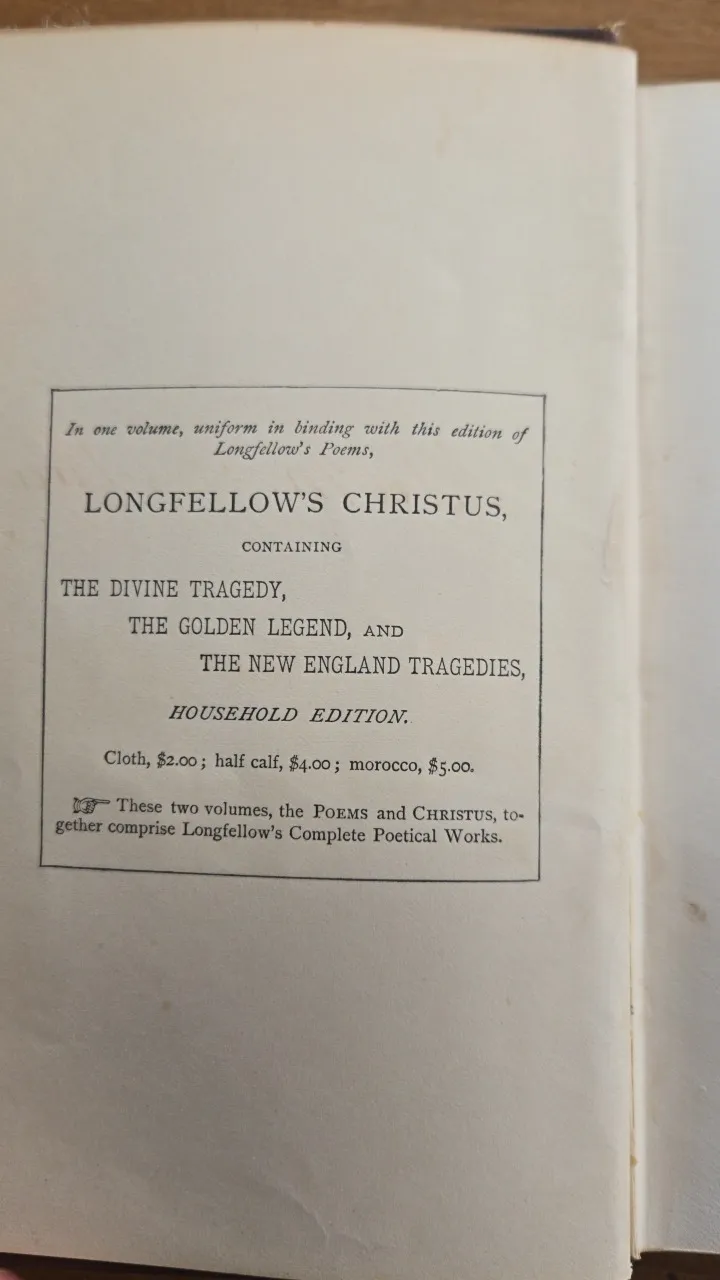 In one volume, uniform in binding with this edition of Longfellow's Poems,

LONGFELLOW'S CHRISTUS,

CONTAINING

THE DIVINE TRAGEDY,
THE GOLDEN LEGEND, AND
THE NEW ENGLAND TRAGEDIES,

HOUSEHOLD EDITION.

Cloth, $2.00; half calf, $4.00; morocco, $5.00.

☞ These two volumes, the POEMS and CHRISTUS, together comprise Longfellow's Complete Poetical Works.